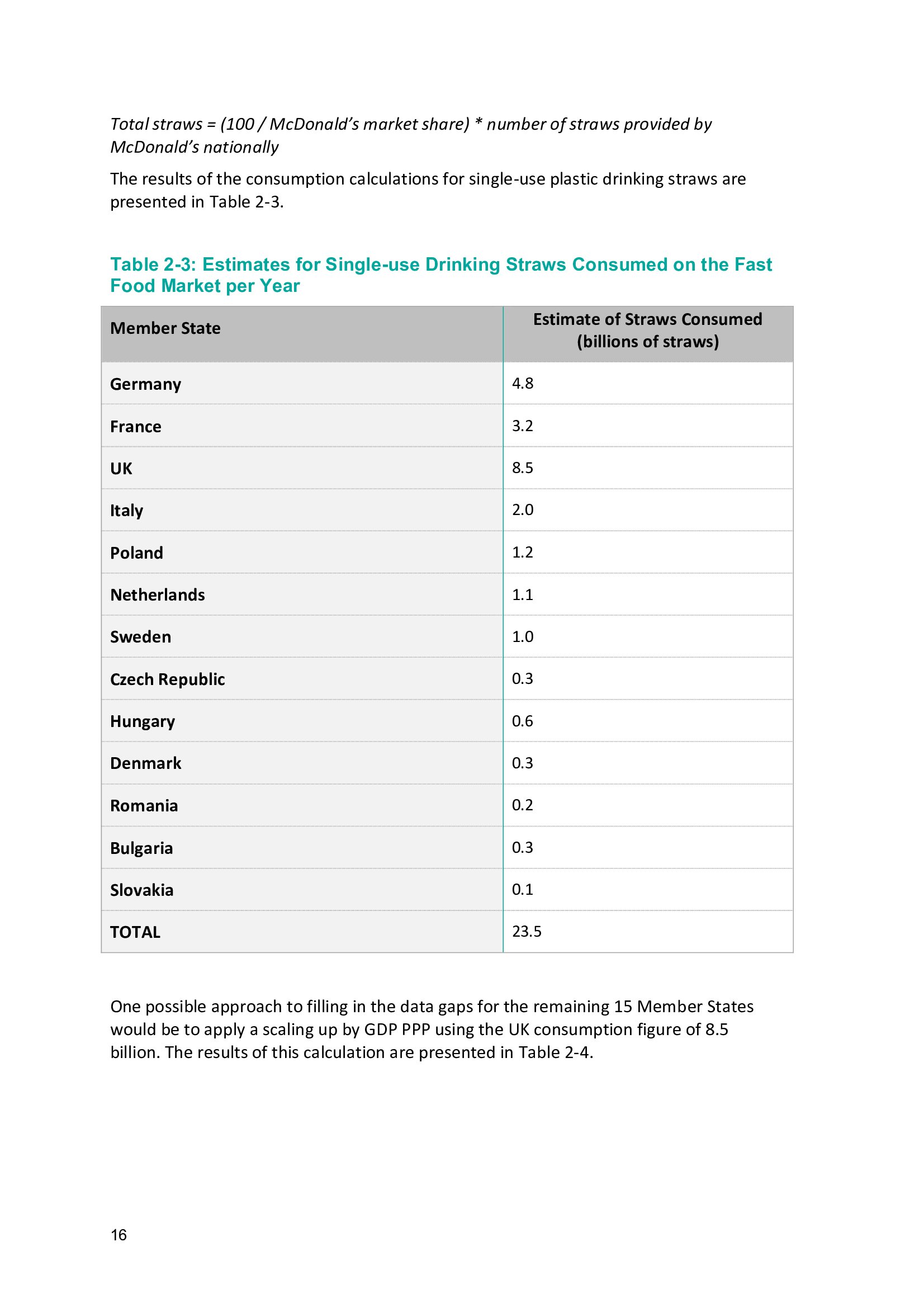 Total straws = (100 / McDonald's market share) * number of straws provided by McDonald's nationally

The results of the consumption calculations for single-use plastic drinking straws are presented in Table 2-3.

Table 2-3: Estimates for Single-use Drinking Straws Consumed on the Fast Food Market per Year

| Member State | Estimate of Straws Consumed (billions of straws) |
|---|---|
| Germany | 4.8 |
| France | 3.2 |
| UK | 8.5 |
| Italy | 2.0 |
| Poland | 1.2 |
| Netherlands | 1.1 |
| Sweden | 1.0 |
| Czech Republic | 0.3 |
| Hungary | 0.6 |
| Denmark | 0.3 |
| Romania | 0.2 |
| Bulgaria | 0.3 |
| Slovakia | 0.1 |
| TOTAL | 23.5 |

One possible approach to filling in the data gaps for the remaining 15 Member States would be to apply a scaling up by GDP PPP using the UK consumption figure of 8.5 billion. The results of this calculation are presented in Table 2-4.

16